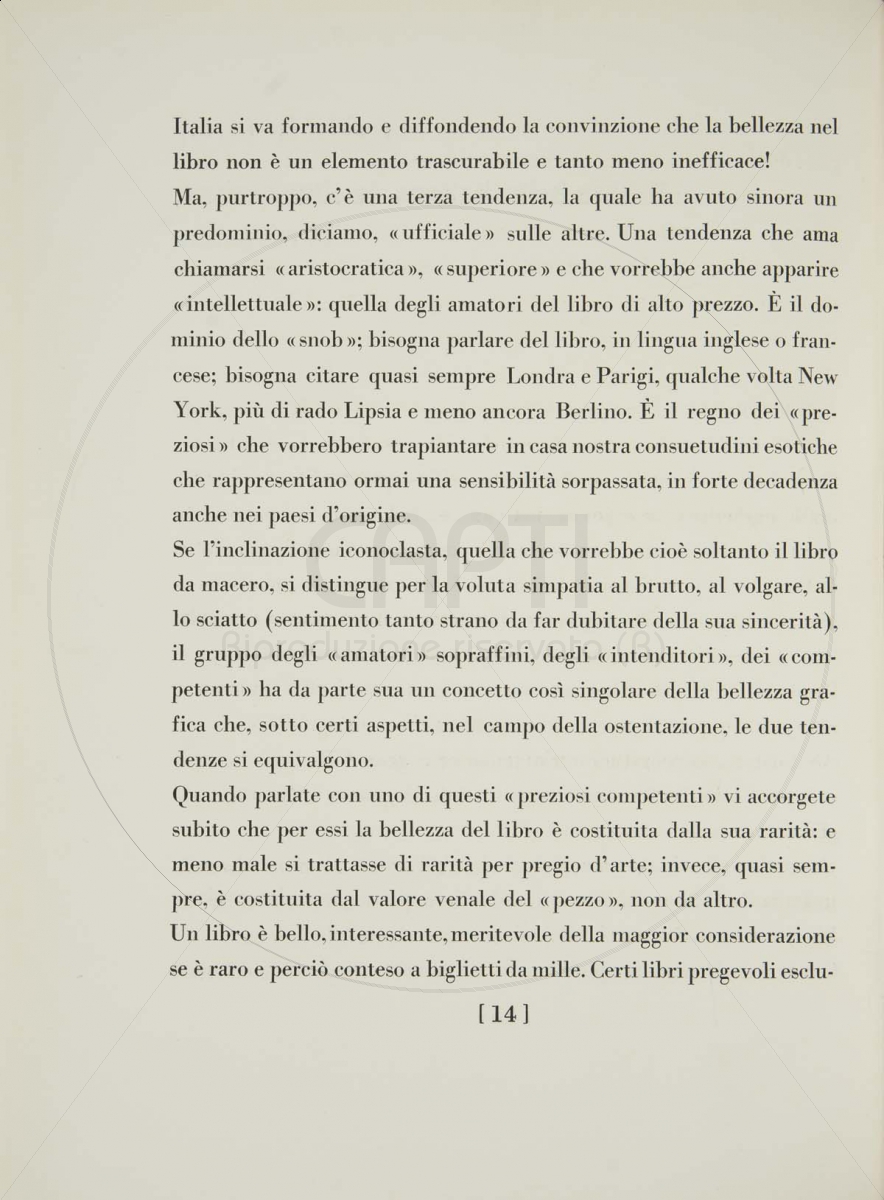 Italia si va formando e diffondendo la convinzione che la bellezza nel libro non è un elemento trascurabile e tanto meno inefficace!

Ma, purtroppo, c'è una terza tendenza, la quale ha avuto sinora un predominio, diciamo, «ufficiale» sulle altre. Una tendenza che ama chiamarsi «aristocratica», «superiore» e che vorrebbe anche apparire «intellettuale»: quella degli amatori del libro di alto prezzo. È il dominio dello «snob»; bisogna parlare del libro, in lingua inglese o francese; bisogna citare quasi sempre Londra e Parigi, qualche volta New York, più di rado Lipsia e meno ancora Berlino. È il regno dei «preziosi» che vorrebbero trapiantare in casa nostra consuetudini esotiche che rappresentano ormai una sensibilità sorpassata, in forte decadenza anche nei paesi d'origine.

Se l'inclinazione iconoclasta, quella che vorrebbe cioè soltanto il libro da macero, si distingue per la voluta simpatia al brutto, al volgare, allo sciatto (sentimento tanto strano da far dubitare della sua sincerità), il gruppo degli «amatori» sopraffini, degli «intenditori», dei «competenti» ha da parte sua un concetto così singolare della bellezza grafica che, sotto certi aspetti, nel campo della ostentazione, le due tendenze si equivalgono.

Quando parlate con uno di questi «preziosi competenti» vi accorgete subito che per essi la bellezza del libro è costituita dalla sua rarità: e meno male si trattasse di rarità per pregio d'arte; invece, quasi sempre, è costituita dal valore venale del «pezzo», non da altro.

Un libro è bello, interessante, meritevole della maggior considerazione se è raro e perciò conteso a biglietti da mille. Certi libri pregevoli esclu-

[14]